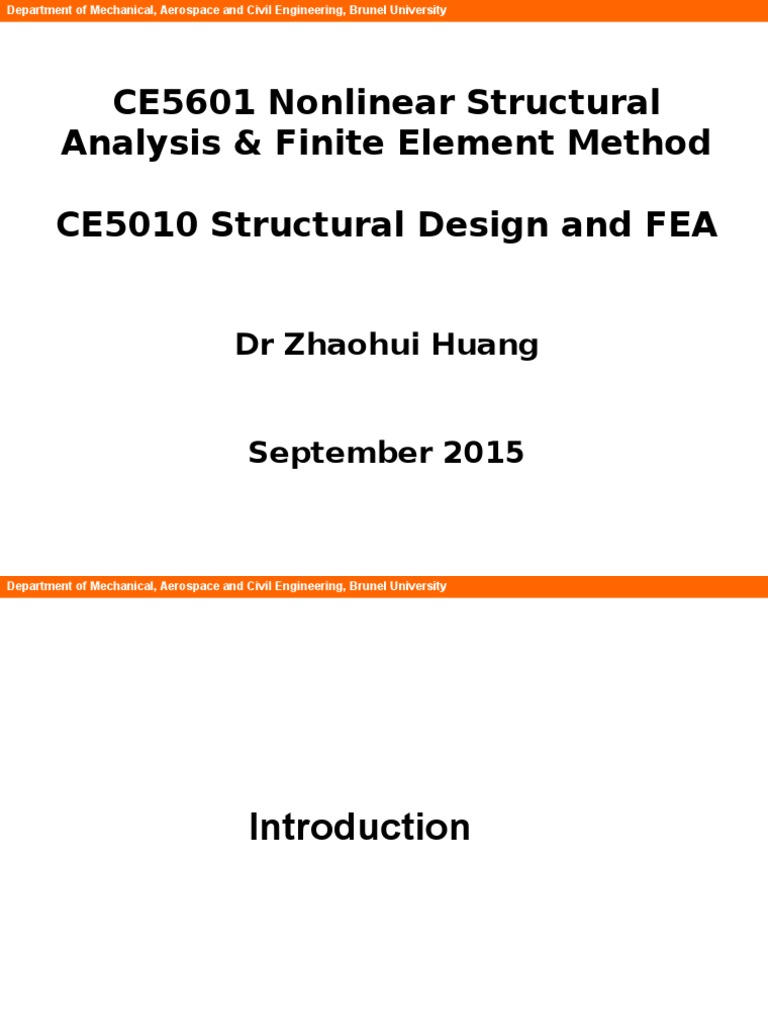 Department of Mechanical, Aerospace and Civil Engineering, Brunel University

CE5601 Nonlinear Structural Analysis & Finite Element Method

CE5010 Structural Design and FEA

Dr Zhaohui Huang

September 2015

Department of Mechanical, Aerospace and Civil Engineering, Brunel University

Introduction